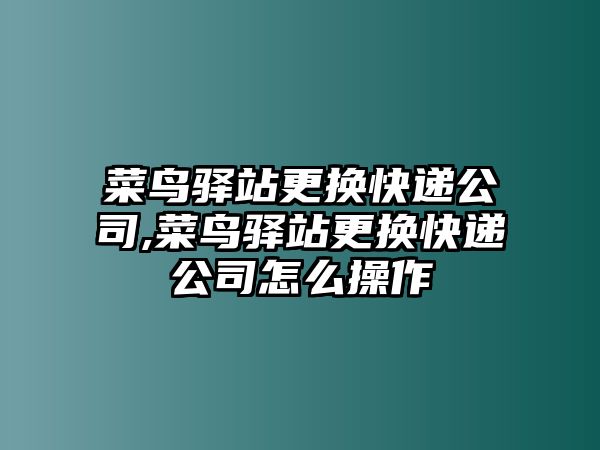 菜鸟驿站更换快递公司,菜鸟驿站更换快递公司怎么操作